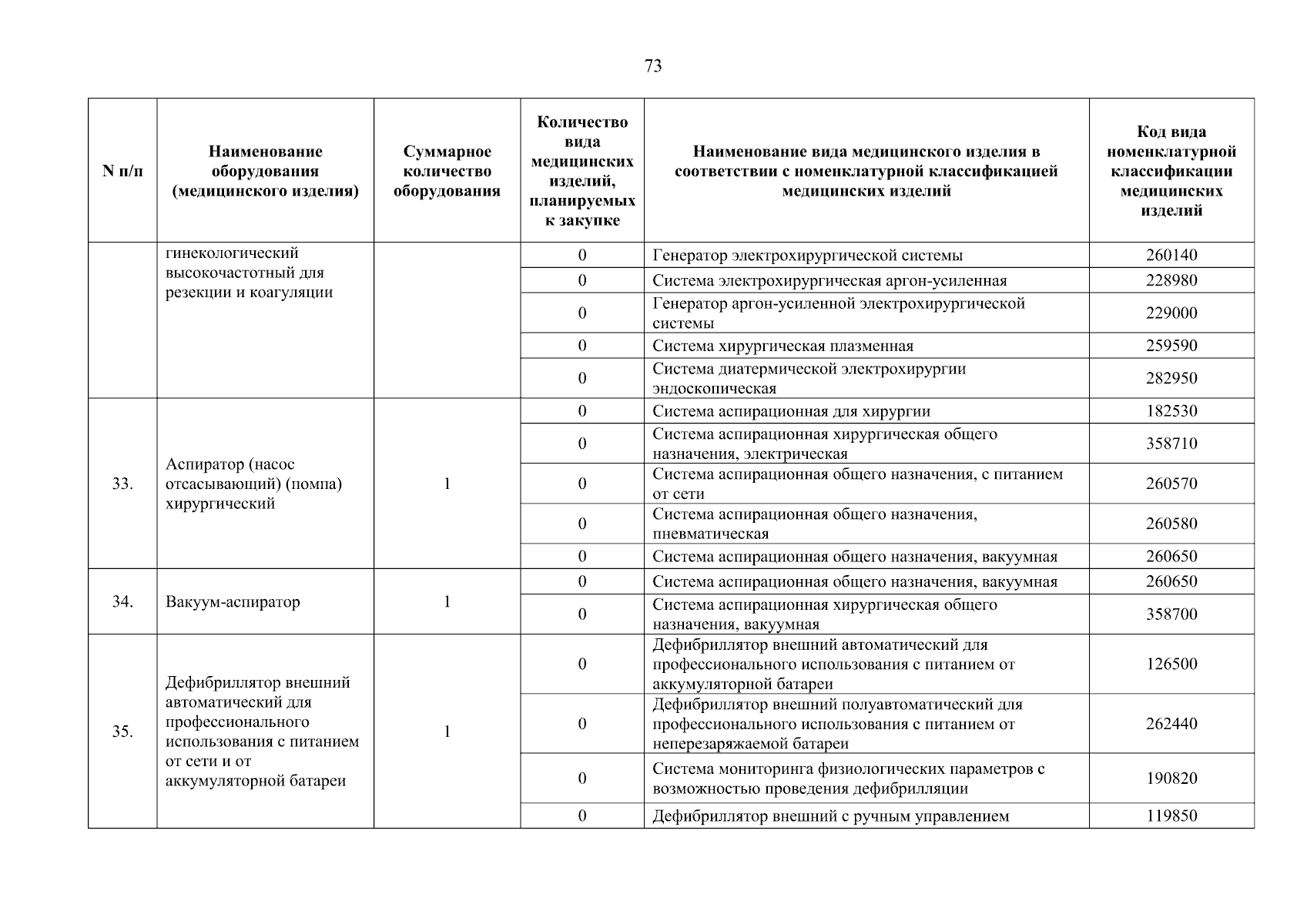 73

| N п/п | Наименование оборудования (медицинского изделия) | Суммарное количество оборудования | Количество вида медицинских изделий, планируемых к закупке | Наименование вида медицинского изделия в соответствии с номенклатурной классификацией медицинских изделий | Код вида номенклатурной классификации медицинских изделий |
|---|---|---|---|---|---|
| | гинекологический высокочастотный для резекции и коагуляции | | 0 | Генератор электрохирургической системы | 260140 |
| | | | 0 | Система электрохирургическая аргон-усиленная | 228980 |
| | | | 0 | Генератор аргон-усиленной электрохирургической системы | 229000 |
| | | | 0 | Система хирургическая плазменная | 259590 |
| | | | 0 | Система диатермической электрохирургии эндоскопическая | 282950 |
| 33. | Аспиратор (насос отсасывающий) (помпа) хирургический | 1 | 0 | Система аспирационная для хирургии | 182530 |
| | | | 0 | Система аспирационная хирургическая общего назначения, электрическая | 358710 |
| | | | 0 | Система аспирационная общего назначения, с питанием от сети | 260570 |
| | | | 0 | Система аспирационная общего назначения, пневматическая | 260580 |
| | | | 0 | Система аспирационная общего назначения, вакуумная | 260650 |
| 34. | Вакуум-аспиратор | 1 | 0 | Система аспирационная общего назначения, вакуумная | 260650 |
| | | | 0 | Система аспирационная хирургическая общего назначения, вакуумная | 358700 |
| 35. | Дефибриллятор внешний автоматический для профессионального использования с питанием от сети и от аккумуляторной батареи | 1 | 0 | Дефибриллятор внешний автоматический для профессионального использования с питанием от аккумуляторной батареи | 126500 |
| | | | 0 | Дефибриллятор внешний полуавтоматический для профессионального использования с питанием от неперезаряжаемой батареи | 262440 |
| | | | 0 | Система мониторинга физиологических параметров с возможностью проведения дефибрилляции | 190820 |
| | | | 0 | Дефибриллятор внешний с ручным управлением | 119850 |